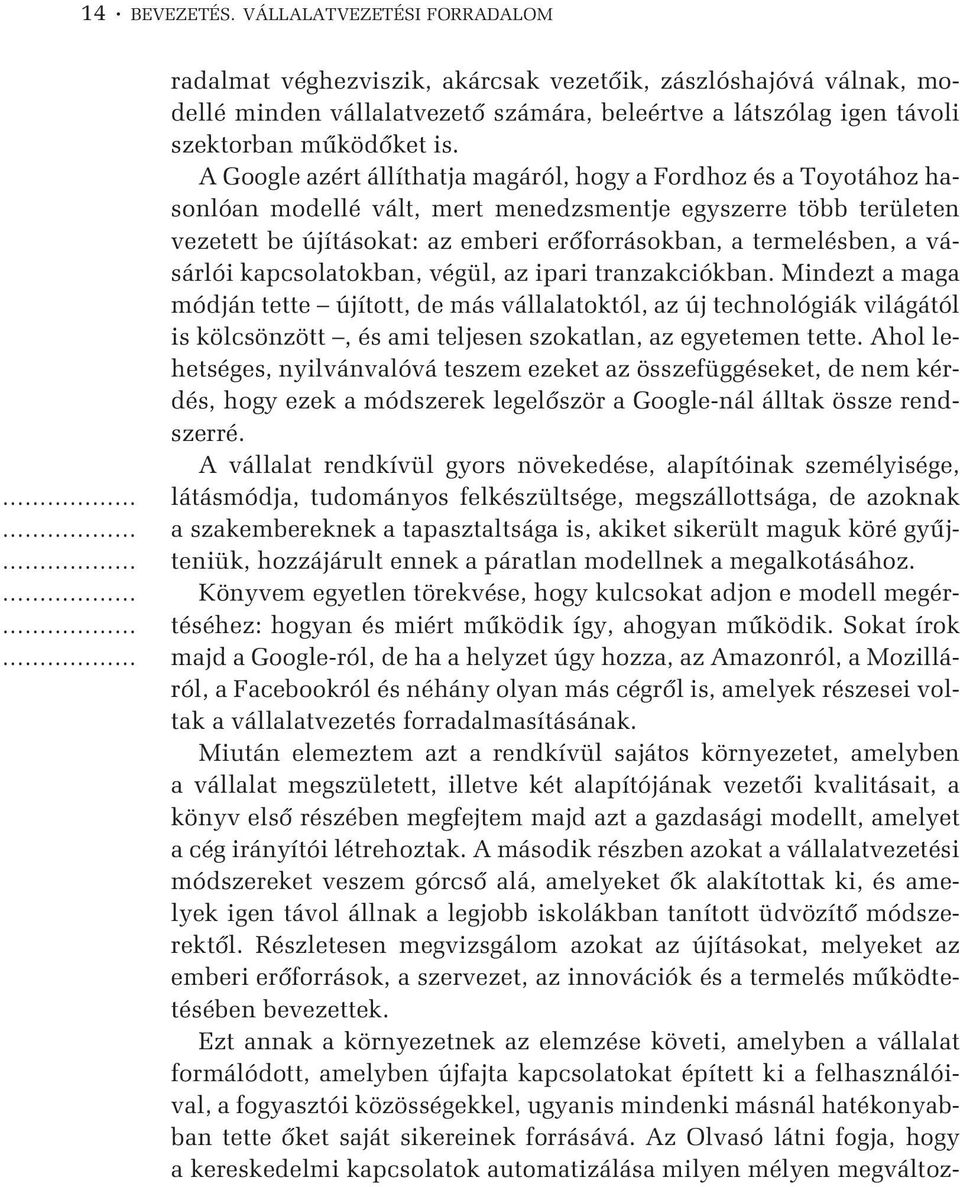 14 · BEVEZETÉS. VÁLLALATVEZETÉSI FORRADALOM

radalmat véghezviszik, akárcsak vezetőik, zászlóshajóvá válnak, modellé minden vállalatvezető számára, beleértve a látszólag igen távoli szektorban működőket is.

A Google azért állíthatja magáról, hogy a Fordhoz és a Toyotához hasonlóan modellé vált, mert menedzsmentje egyszerre több területen vezetett be újításokat: az emberi erőforrásokban, a termelésben, a vásárlói kapcsolatokban, végül, az ipari tranzakciókban. Mindezt a maga módján tette – újított, de más vállalatoktól, az új technológiák világától is kölcsönzött –, és ami teljesen szokatlan, az egyetemen tette. Ahol lehetséges, nyilvánvalóvá teszem ezeket az összefüggéseket, de nem kérdés, hogy ezek a módszerek legelőször a Google-nál álltak össze rendszerré.

A vállalat rendkívül gyors növekedése, alapítóinak személyisége, látásmódja, tudományos felkészültsége, megszállottsága, de azoknak a szakembereknek a tapasztaltsága is, akiket sikerült maguk köré gyűjteniük, hozzájárult ennek a páratlan modellnek a megalkotásához.

Könyvem egyetlen törekvése, hogy kulcsokat adjon e modell megértéséhez: hogyan és miért működik így, ahogyan működik. Sokat írok majd a Google-ról, de ha a helyzet úgy hozza, az Amazonról, a Mozilláról, a Facebookról és néhány olyan más cégről is, amelyek részesei voltak a vállalatvezetés forradalmasításának.

Miután elemeztem azt a rendkívül sajátos környezetet, amelyben a vállalat megszületett, illetve két alapítójának vezetői kvalitásait, a könyv első részében megfejtem majd azt a gazdasági modellt, amelyet a cég irányítói létrehoztak. A második részben azokat a vállalatvezetési módszereket veszem górcső alá, amelyeket ők alakítottak ki, és amelyek igen távol állnak a legjobb iskolákban tanított üdvözítő módszerektől. Részletesen megvizsgálom azokat az újításokat, melyeket az emberi erőforrások, a szervezet, az innovációk és a termelés működtetésében bevezettek.

Ezt annak a környezetnek az elemzése követi, amelyben a vállalat formálódott, amelyben újfajta kapcsolatokat épített ki a felhasználóival, a fogyasztói közösségekkel, ugyanis mindenki másnál hatékonyabban tette őket saját sikereinek forrásává. Az Olvasó látni fogja, hogy a kereskedelmi kapcsolatok automatizálása milyen mélyen megváltoz-